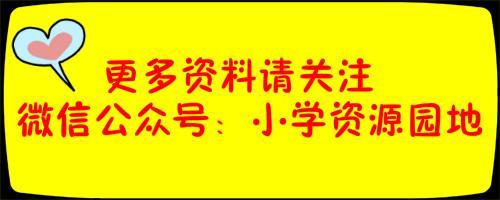 更多资料请关注
微信公众号：小学资源园地